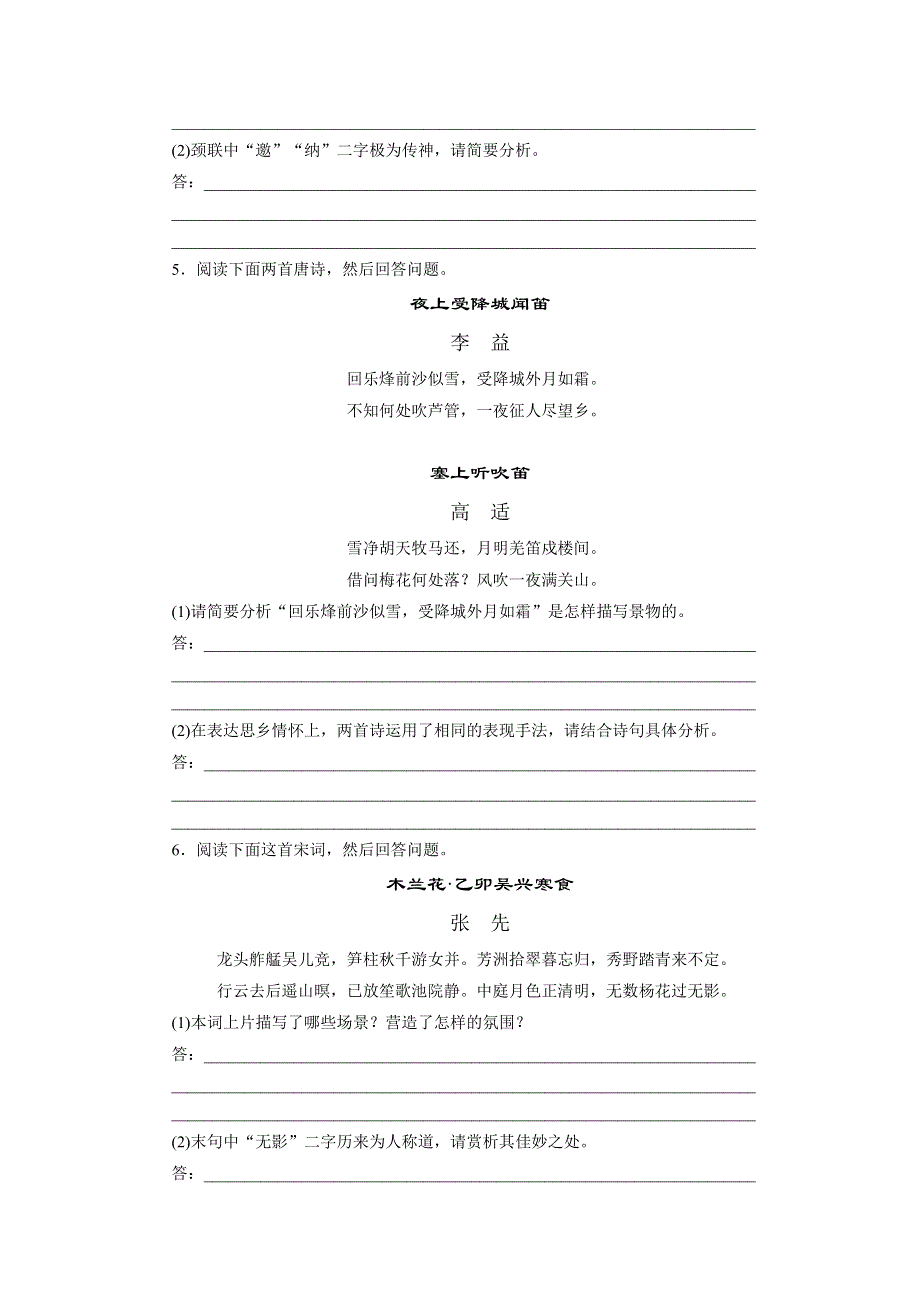 (2)颈联中“邀”“纳”二字极为传神，请简要分析。

答：

5．阅读下面两首唐诗，然后回答问题。

夜上受降城闻笛

李　益

回乐烽前沙似雪，受降城外月如霜。

不知何处吹芦管，一夜征人尽望乡。

塞上听吹笛

高　适

雪净胡天牧马还，月明羌笛戍楼间。

借问梅花何处落？风吹一夜满关山。

(1)请简要分析“回乐烽前沙似雪，受降城外月如霜”是怎样描写景物的。

答：

(2)在表达思乡情怀上，两首诗运用了相同的表现手法，请结合诗句具体分析。

答：

6．阅读下面这首宋词，然后回答问题。

木兰花·乙卯吴兴寒食

张　先

龙头舴艋吴儿竞，笋柱秋千游女并。芳洲拾翠暮忘归，秀野踏青来不定。

行云去后遥山暝，已放笙歌池院静。中庭月色正清明，无数杨花过无影。

(1)本词上片描写了哪些场景？营造了怎样的氛围？

答：

(2)末句中“无影”二字历来为人称道，请赏析其佳妙之处。

答：